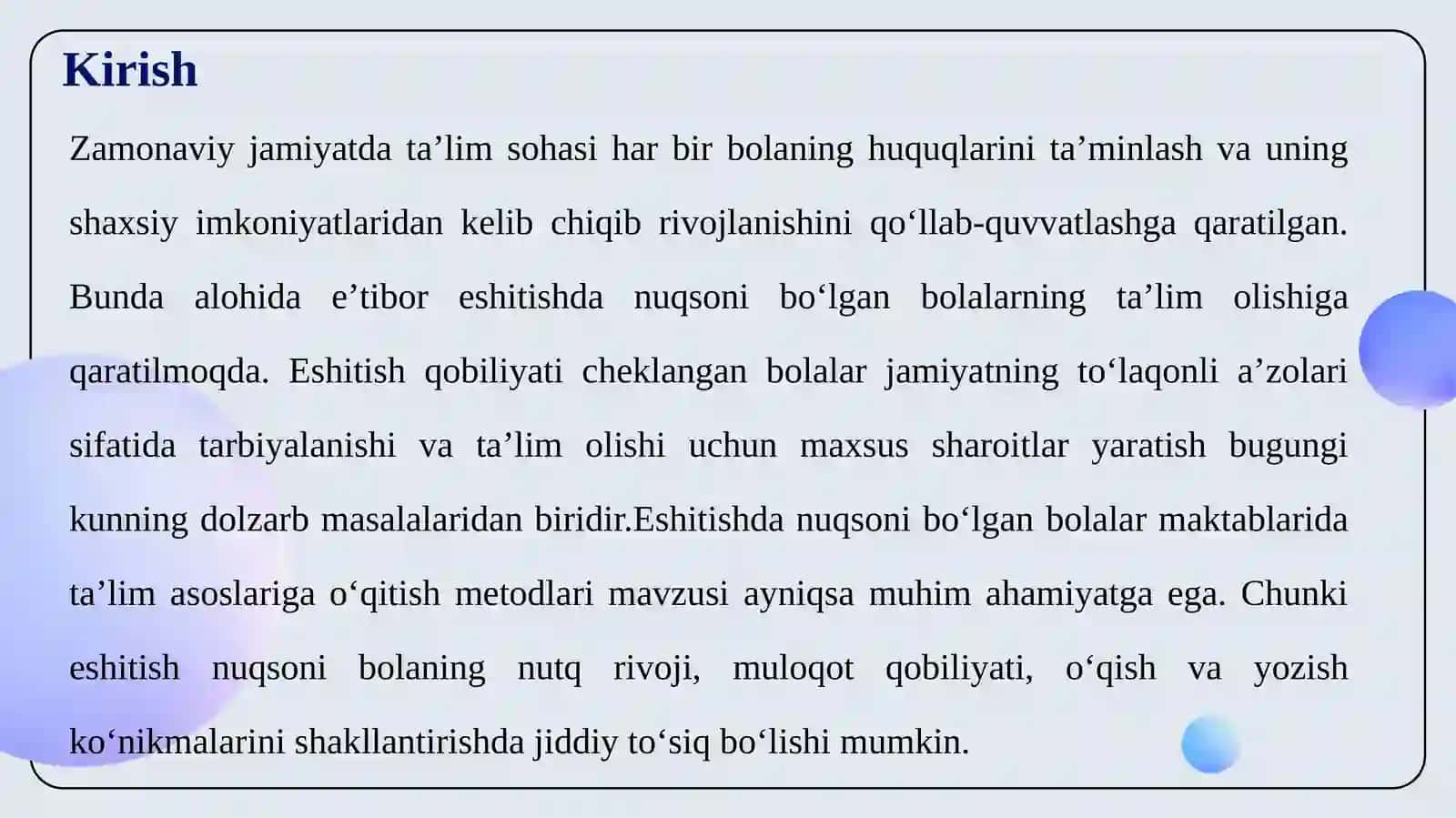 Kirish

Zamonaviy jamiyatda ta’lim sohasi har bir bolaning huquqlarini ta’minlash va uning shaxsiy imkoniyatlaridan kelib chiqib rivojlanishini qo‘llab-quvvatlashga qaratilgan. Bunda alohida e’tibor eshitishda nuqsoni bo‘lgan bolalarning ta’lim olishiga qaratilmoqda. Eshitish qobiliyati cheklangan bolalar jamiyatning to‘laqonli a’zolari sifatida tarbiyalanishi va ta’lim olishi uchun maxsus sharoitlar yaratish bugungi kunning dolzarb masalalaridan biridir.Eshitishda nuqsoni bo‘lgan bolalar maktablarida ta’lim asoslariga o‘qitish metodlari mavzusi ayniqsa muhim ahamiyatga ega. Chunki eshitish nuqsoni bolaning nutq rivoji, muloqot qobiliyati, o‘qish va yozish ko‘nikmalarini shakllantirishda jiddiy to‘siq bo‘lishi mumkin.